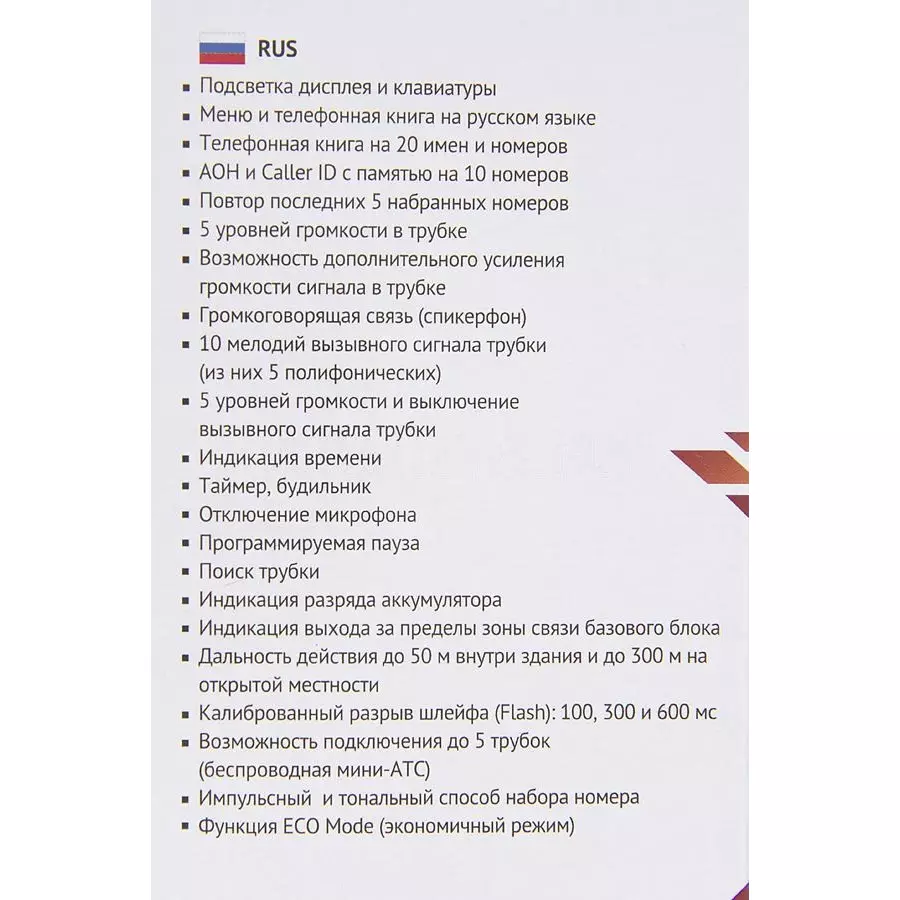 RUS

▪ Подсветка дисплея и клавиатуры
▪ Меню и телефонная книга на русском языке
▪ Телефонная книга на 20 имен и номеров
▪ АОН и Caller ID с памятью на 10 номеров
▪ Повтор последних 5 набранных номеров
▪ 5 уровней громкости в трубке
▪ Возможность дополнительного усиления громкости сигнала в трубке
▪ Громкоговорящая связь (спикерфон)
▪ 10 мелодий вызывного сигнала трубки (из них 5 полифонических)
▪ 5 уровней громкости и выключение вызывного сигнала трубки
▪ Индикация времени
▪ Таймер, будильник
▪ Отключение микрофона
▪ Программируемая пауза
▪ Поиск трубки
▪ Индикация разряда аккумулятора
▪ Индикация выхода за пределы зоны связи базового блока
▪ Дальность действия до 50 м внутри здания и до 300 м на открытой местности
▪ Калиброванный разрыв шлейфа (Flash): 100, 300 и 600 мс
▪ Возможность подключения до 5 трубок (беспроводная мини-АТС)
▪ Импульсный  и тональный способ набора номера
▪ Функция ECO Mode (экономичный режим)